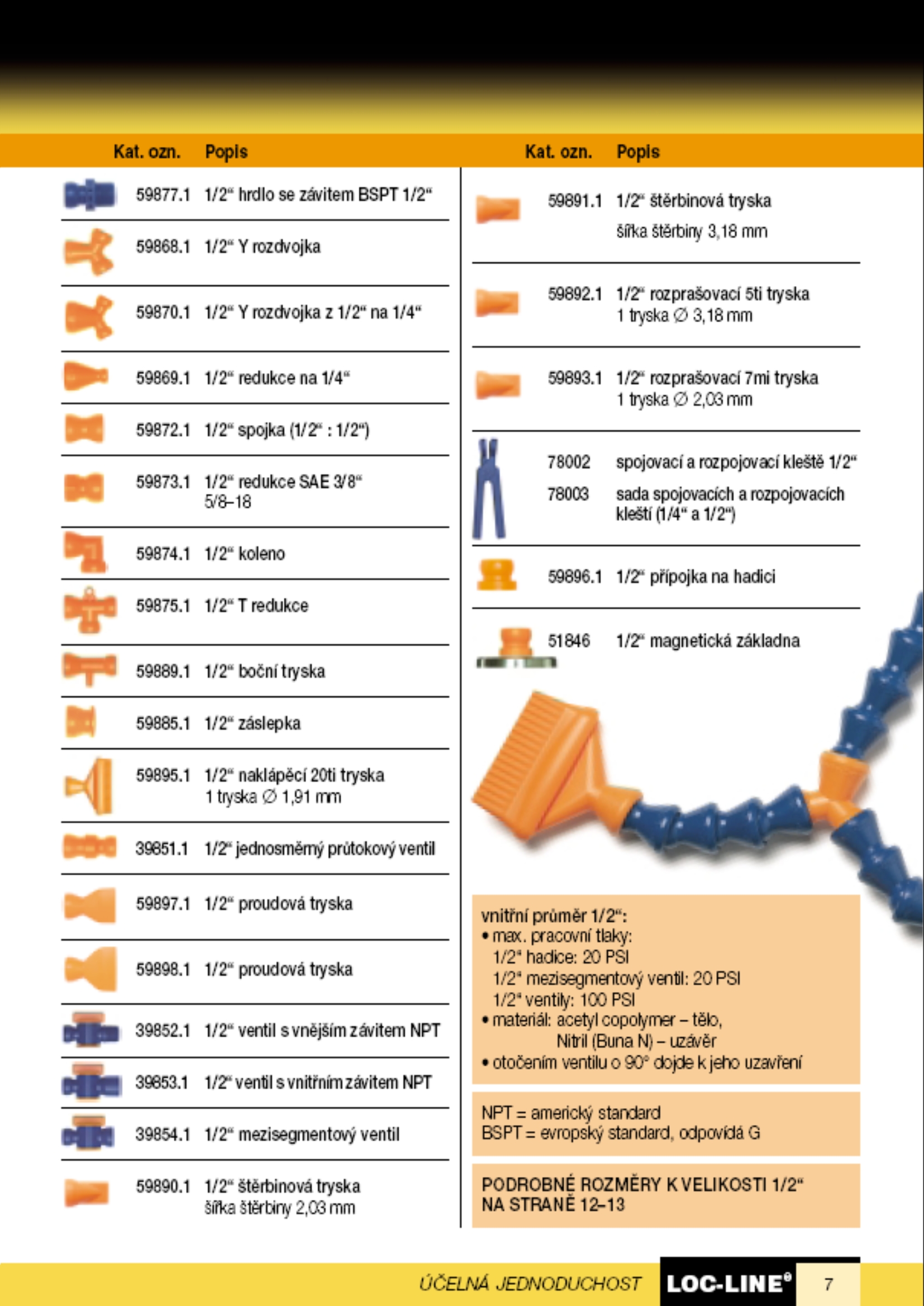 | Kat. ozn. | Popis |
|---|---|
| 59877.1 | 1/2“ hrdlo se závitem BSPT 1/2“ |
| 59868.1 | 1/2“ Y rozdvojka |
| 59870.1 | 1/2“ Y rozdvojka z 1/2“ na 1/4“ |
| 59869.1 | 1/2“ redukce na 1/4“ |
| 59872.1 | 1/2“ spojka (1/2“ : 1/2“) |
| 59873.1 | 1/2“ redukce SAE 3/8“ 5/8–18 |
| 59874.1 | 1/2“ koleno |
| 59875.1 | 1/2“ T redukce |
| 59889.1 | 1/2“ boční tryska |
| 59885.1 | 1/2“ záslepka |
| 59895.1 | 1/2“ naklápěcí 20ti tryska 1 tryska ∅ 1,91 mm |
| 39851.1 | 1/2“ jednosměrný průtokový ventil |
| 59897.1 | 1/2“ proudová tryska |
| 59898.1 | 1/2“ proudová tryska |
| 39852.1 | 1/2“ ventil s vnějším závitem NPT |
| 39853.1 | 1/2“ ventil s vnitřním závitem NPT |
| 39854.1 | 1/2“ mezisegmentový ventil |
| 59890.1 | 1/2“ štěrbinová tryska šířka štěrbiny 2,03 mm |

| Kat. ozn. | Popis |
|---|---|
| 59891.1 | 1/2“ štěrbinová tryska šířka štěrbiny 3,18 mm |
| 59892.1 | 1/2“ rozprašovací 5ti tryska 1 tryska ∅ 3,18 mm |
| 59893.1 | 1/2“ rozprašovací 7mi tryska 1 tryska ∅ 2,03 mm |
| 78002 | spojovací a rozpojovací kleště 1/2“ |
| 78003 | sada spojovacích a rozpojovacích kleští (1/4“ a 1/2“) |
| 59896.1 | 1/2“ přípojka na hadici |
| 51846 | 1/2“ magnetická základna |

vnitřní průměr 1/2“:
• max. pracovní tlaky:
1/2“ hadice: 20 PSI
1/2“ mezisegmentový ventil: 20 PSI
1/2“ ventily: 100 PSI
• materiál: acetyl copolymer – tělo, Nitril (Buna N) – uzávěr
• otočením ventilu o 90° dojde k jeho uzavření

NPT = americký standard
BSPT = evropský standard, odpovídá G

PODROBNÉ ROZMĚRY K VELIKOSTI 1/2“ NA STRANĚ 12–13

ÚČELNÁ JEDNODUCHOST LOC-LINE® 7